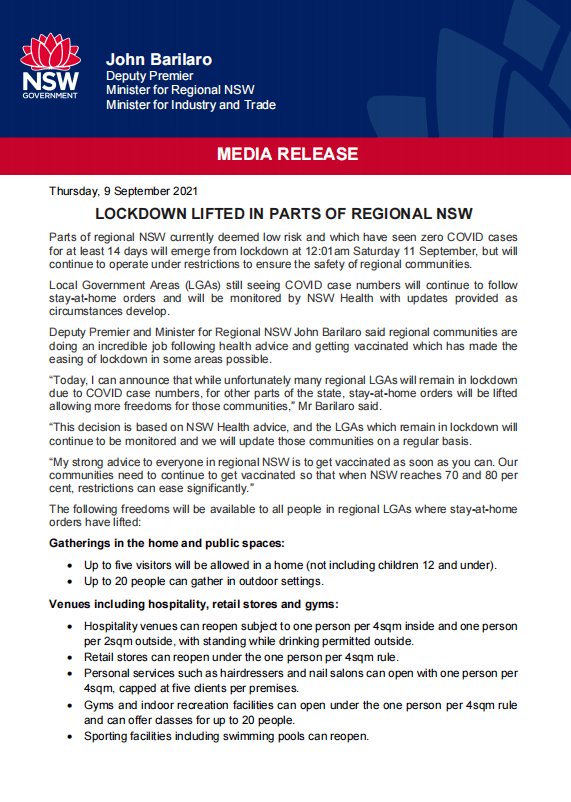 NSW GOVERNMENT

John Barilaro
Deputy Premier
Minister for Regional NSW
Minister for Industry and Trade

MEDIA RELEASE

Thursday, 9 September 2021

LOCKDOWN LIFTED IN PARTS OF REGIONAL NSW

Parts of regional NSW currently deemed low risk and which have seen zero COVID cases for at least 14 days will emerge from lockdown at 12:01am Saturday 11 September, but will continue to operate under restrictions to ensure the safety of regional communities.

Local Government Areas (LGAs) still seeing COVID case numbers will continue to follow stay-at-home orders and will be monitored by NSW Health with updates provided as circumstances develop.

Deputy Premier and Minister for Regional NSW John Barilaro said regional communities are doing an incredible job following health advice and getting vaccinated which has made the easing of lockdown in some areas possible.

"Today, I can announce that while unfortunately many regional LGAs will remain in lockdown due to COVID case numbers, for other parts of the state, stay-at-home orders will be lifted allowing more freedoms for those communities," Mr Barilaro said.

"This decision is based on NSW Health advice, and the LGAs which remain in lockdown will continue to be monitored and we will update those communities on a regular basis.

"My strong advice to everyone in regional NSW is to get vaccinated as soon as you can. Our communities need to continue to get vaccinated so that when NSW reaches 70 and 80 per cent, restrictions can ease significantly."

The following freedoms will be available to all people in regional LGAs where stay-at-home orders have lifted:

Gatherings in the home and public spaces:

• Up to five visitors will be allowed in a home (not including children 12 and under).
• Up to 20 people can gather in outdoor settings.

Venues including hospitality, retail stores and gyms:

• Hospitality venues can reopen subject to one person per 4sqm inside and one person per 2sqm outside, with standing while drinking permitted outside.
• Retail stores can reopen under the one person per 4sqm rule.
• Personal services such as hairdressers and nail salons can open with one person per 4sqm, capped at five clients per premises.
• Gyms and indoor recreation facilities can open under the one person per 4sqm rule and can offer classes for up to 20 people.
• Sporting facilities including swimming pools can reopen.